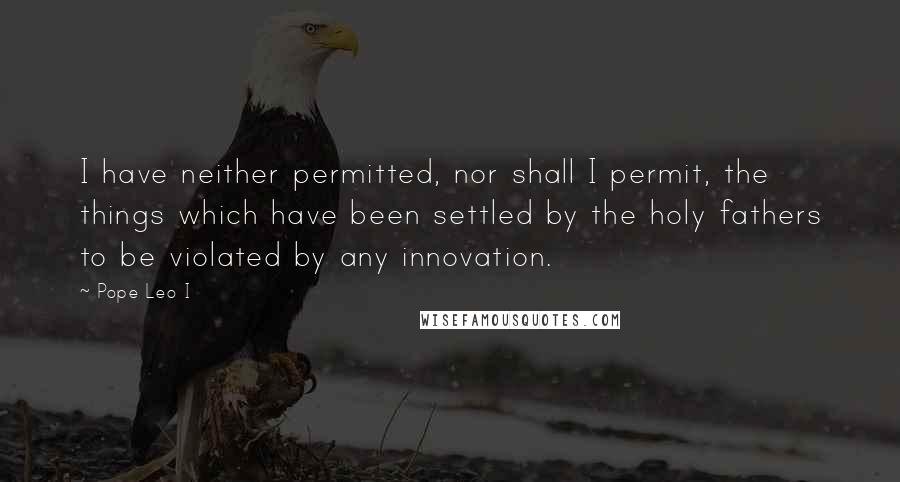 I have neither permitted, nor shall I permit, the things which have been settled by the holy fathers to be violated by any innovation.

~ Pope Leo I

WISEFAMOUSQUOTES.COM